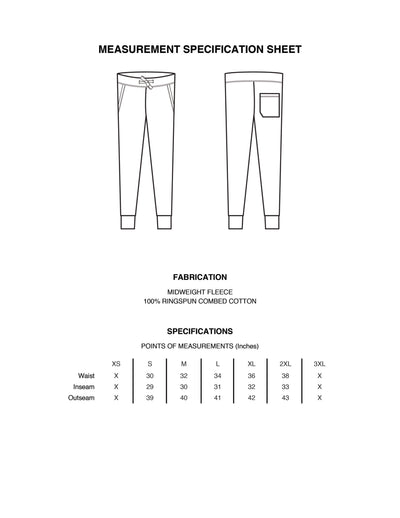 MEASUREMENT SPECIFICATION SHEET

FABRICATION

MIDWEIGHT FLEECE
100% RINGSPUN COMBED COTTON

SPECIFICATIONS

POINTS OF MEASUREMENTS (Inches)

| | XS | S | M | L | XL | 2XL | 3XL |
|---|---|---|---|---|---|---|---|
| Waist | X | 30 | 32 | 34 | 36 | 38 | X |
| Inseam | X | 29 | 30 | 31 | 32 | 33 | X |
| Outseam | X | 39 | 40 | 41 | 42 | 43 | X |